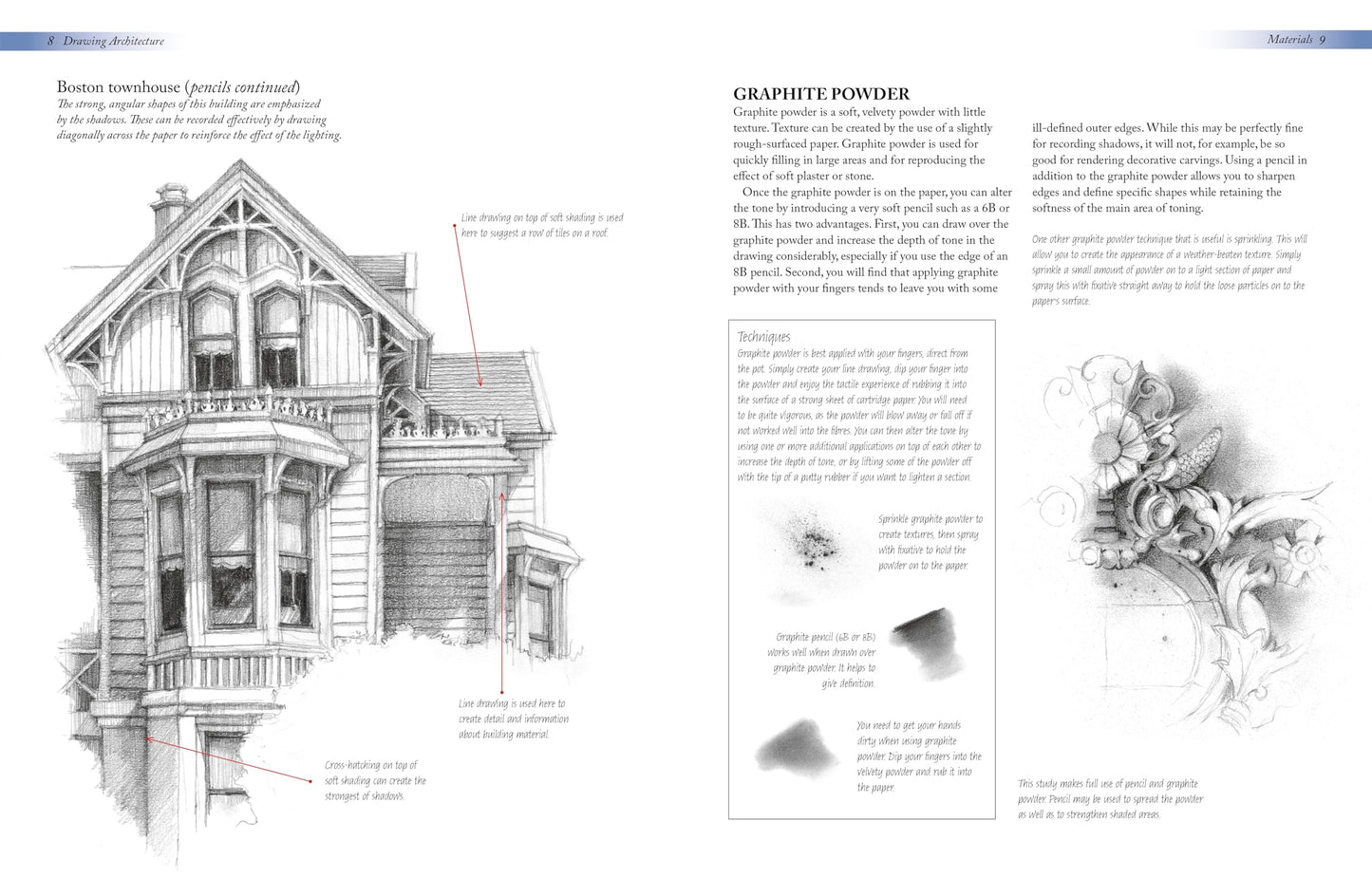 8 Drawing Architecture

Boston townhouse (pencils continued)
The strong, angular shapes of this building are emphasized by the shadows. These can be recorded effectively by drawing diagonally across the paper to reinforce the effect of the lighting.

Line drawing on top of soft shading is used here to suggest a row of tiles on a roof.

Line drawing is used here to create detail and information about building material.

Cross-hatching on top of soft shading can create the strongest of shadows.

Materials 9

GRAPHITE POWDER
Graphite powder is a soft, velvety powder with little texture. Texture can be created by the use of a slightly rough-surfaced paper. Graphite powder is used for quickly filling in large areas and for reproducing the effect of soft plaster or stone.

Once the graphite powder is on the paper, you can alter the tone by introducing a very soft pencil such as a 6B or 8B. This has two advantages. First, you can draw over the graphite powder and increase the depth of tone in the drawing considerably, especially if you use the edge of an 8B pencil. Second, you will find that applying graphite powder with your fingers tends to leave you with some ill-defined outer edges. While this may be perfectly fine for recording shadows, it will not, for example, be so good for rendering decorative carvings. Using a pencil in addition to the graphite powder allows you to sharpen edges and define specific shapes while retaining the softness of the main area of toning.

One other graphite powder technique that is useful is sprinkling. This will allow you to create the appearance of a weather-beaten texture. Simply sprinkle a small amount of powder on to a light section of paper and spray this with fixative straight away to hold the loose particles on to the paper's surface.

Techniques
Graphite powder is best applied with your fingers, direct from the pot. Simply create your line drawing, dip your finger into the powder and enjoy the tactile experience of rubbing it into the surface of a strong sheet of cartridge paper. You will need to be quite vigorous, as the powder will blow away or fall off if not worked well into the fibres. You can then alter the tone by using one or more additional applications on top of each other to increase the depth of tone, or by lifting some of the powder off with the tip of a putty rubber if you want to lighten a section.

Sprinkle graphite powder to create textures, then spray with fixative to hold the powder on to the paper.

Graphite pencil (6B or 8B) works well when drawn over graphite powder. It helps to give definition.

You need to get your hands dirty when using graphite powder. Dip your fingers into the velvety powder and rub it into the paper.

This study makes full use of pencil and graphite powder. Pencil may be used to spread the powder as well as to strengthen shaded areas.